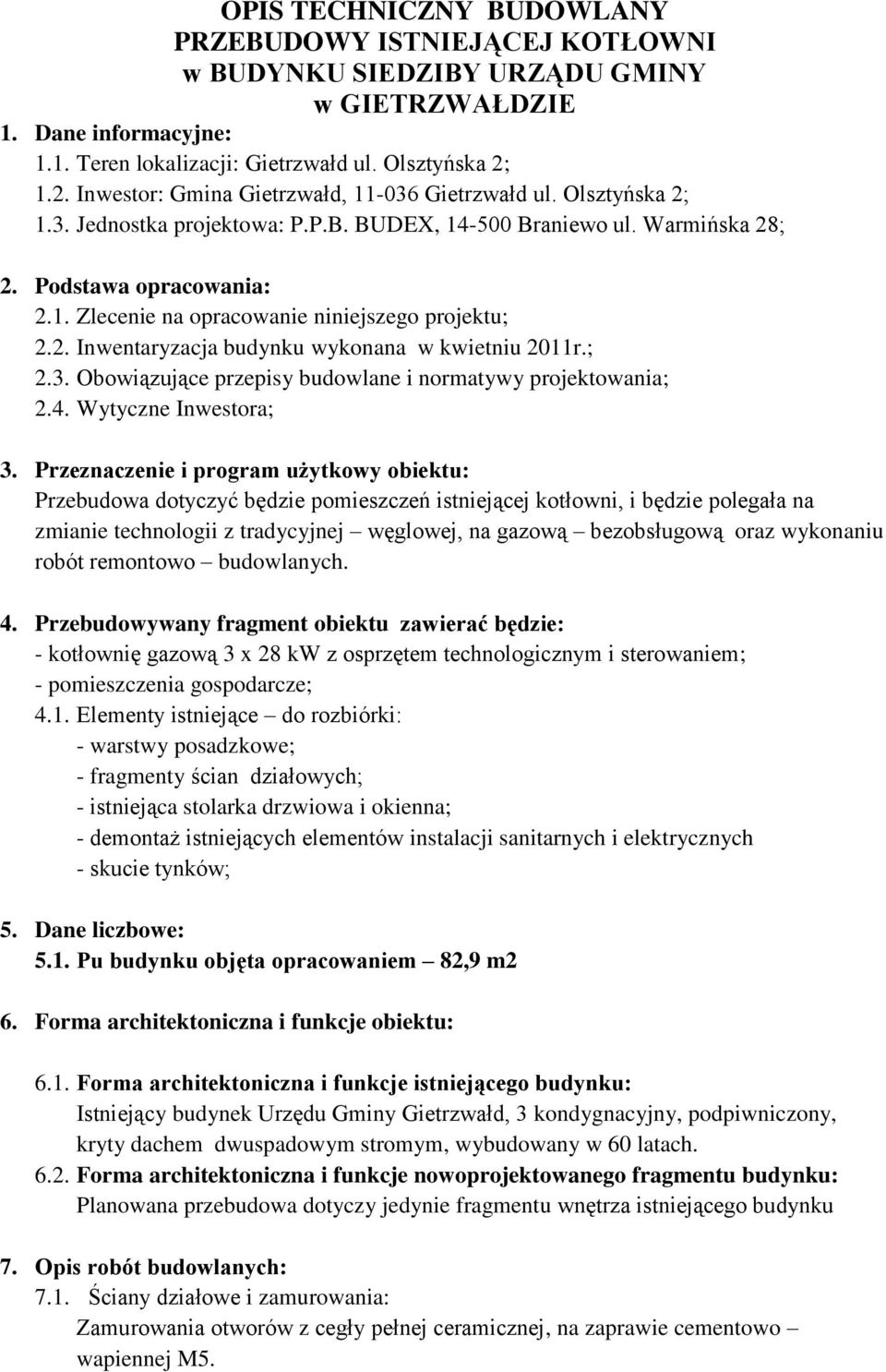 OPIS TECHNICZNY BUDOWLANY
PRZEBUDOWY ISTNIEJĄCEJ KOTŁOWNI
w BUDYNKU SIEDZIBY URZĄDU GMINY
w GIETRZWAŁDZIE

1. Dane informacyjne:
1.1. Teren lokalizacji: Gietrzwałd ul. Olsztyńska 2;
1.2. Inwestor: Gmina Gietrzwałd, 11-036 Gietrzwałd ul. Olsztyńska 2;
1.3. Jednostka projektowa: P.P.B. BUDEX, 14-500 Braniewo ul. Warmińska 28;

2. Podstawa opracowania:
2.1. Zlecenie na opracowanie niniejszego projektu;
2.2. Inwentaryzacja budynku wykonana w kwietniu 2011r.;
2.3. Obowiązujące przepisy budowlane i normatywy projektowania;
2.4. Wytyczne Inwestora;

3. Przeznaczenie i program użytkowy obiektu:
Przebudowa dotyczyć będzie pomieszczeń istniejącej kotłowni, i będzie polegała na zmianie technologii z tradycyjnej – węglowej, na gazową – bezobsługową oraz wykonaniu robót remontowo – budowlanych.

4. Przebudowywany fragment obiektu zawierać będzie:
- kotłownię gazową 3 x 28 kW z osprzętem technologicznym i sterowaniem;
- pomieszczenia gospodarcze;
4.1. Elementy istniejące – do rozbiórki:
- warstwy posadzkowe;
- fragmenty ścian działowych;
- istniejąca stolarka drzwiowa i okienna;
- demontaż istniejących elementów instalacji sanitarnych i elektrycznych
- skucie tynków;

5. Dane liczbowe:
5.1. Pu budynku objęta opracowaniem – 82,9 m2

6. Forma architektoniczna i funkcje obiektu:

6.1. Forma architektoniczna i funkcje istniejącego budynku:
Istniejący budynek Urzędu Gminy Gietrzwałd, 3 kondygnacyjny, podpiwniczony, kryty dachem dwuspadowym stromym, wybudowany w 60 latach.
6.2. Forma architektoniczna i funkcje nowoprojektowanego fragmentu budynku:
Planowana przebudowa dotyczy jedynie fragmentu wnętrza istniejącego budynku

7. Opis robót budowlanych:
7.1. Ściany działowe i zamurowania:
Zamurowania otworów z cegły pełnej ceramicznej, na zaprawie cementowo – wapiennej M5.